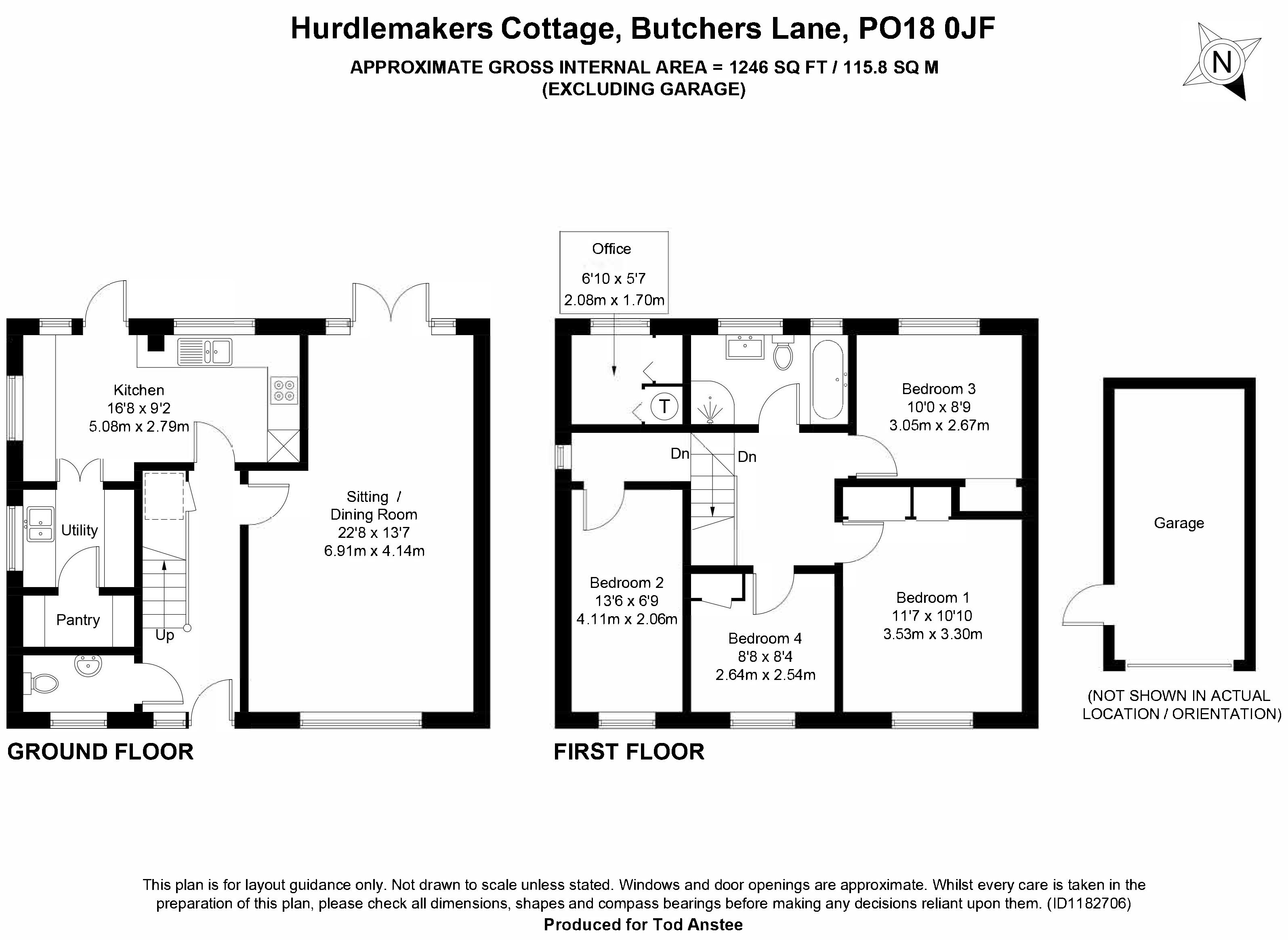 Hurdlemakers Cottage, Butchers Lane, PO18 0JF
APPROXIMATE GROSS INTERNAL AREA = 1246 SQ FT / 115.8 SQ M
(EXCLUDING GARAGE)

N

Kitchen
16'8 x 9'2
5.08m x 2.79m

Utility

Pantry

Up

Sitting /
Dining Room
22'8 x 13'7
6.91m x 4.14m

GROUND FLOOR

Office
6'10 x 5'7
2.08m x 1.70m

T

Dn

Dn

Bedroom 3
10'0 x 8'9
3.05m x 2.67m

Bedroom 2
13'6 x 6'9
4.11m x 2.06m

Bedroom 4
8'8 x 8'4
2.64m x 2.54m

Bedroom 1
11'7 x 10'10
3.53m x 3.30m

FIRST FLOOR

Garage

(NOT SHOWN IN ACTUAL LOCATION / ORIENTATION)

This plan is for layout guidance only. Not drawn to scale unless stated. Windows and door openings are approximate. Whilst every care is taken in the preparation of this plan, please check all dimensions, shapes and compass bearings before making any decisions reliant upon them. (ID1182706)
Produced for Tod Anstee